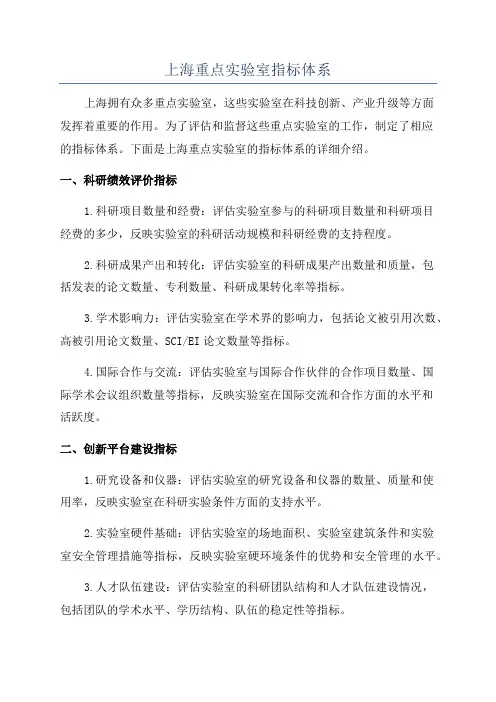 上海重点实验室指标体系

上海拥有众多重点实验室，这些实验室在科技创新、产业升级等方面发挥着重要的作用。为了评估和监督这些重点实验室的工作，制定了相应的指标体系。下面是上海重点实验室的指标体系的详细介绍。

一、科研绩效评价指标

1.科研项目数量和经费：评估实验室参与的科研项目数量和科研项目经费的多少，反映实验室的科研活动规模和科研经费的支持程度。

2.科研成果产出和转化：评估实验室的科研成果产出数量和质量，包括发表的论文数量、专利数量、科研成果转化率等指标。

3.学术影响力：评估实验室在学术界的影响力，包括论文被引用次数、高被引用论文数量、SCI/EI论文数量等指标。

4.国际合作与交流：评估实验室与国际合作伙伴的合作项目数量、国际学术会议组织数量等指标，反映实验室在国际交流和合作方面的水平和活跃度。

二、创新平台建设指标

1.研究设备和仪器：评估实验室的研究设备和仪器的数量、质量和使用率，反映实验室在科研实验条件方面的支持水平。

2.实验室硬件基础：评估实验室的场地面积、实验室建筑条件和实验室安全管理措施等指标，反映实验室硬环境条件的优势和安全管理的水平。

3.人才队伍建设：评估实验室的科研团队结构和人才队伍建设情况，包括团队的学术水平、学历结构、队伍的稳定性等指标。